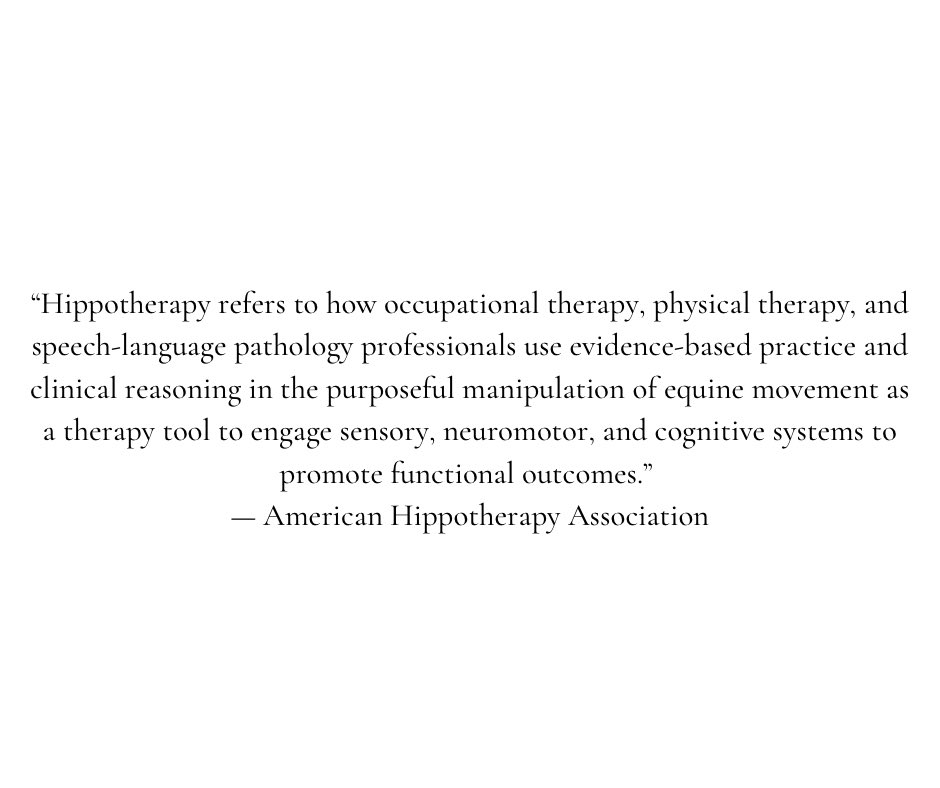 “Hippotherapy refers to how occupational therapy, physical therapy, and speech-language pathology professionals use evidence-based practice and clinical reasoning in the purposeful manipulation of equine movement as a therapy tool to engage sensory, neuromotor, and cognitive systems to promote functional outcomes.”
— American Hippotherapy Association